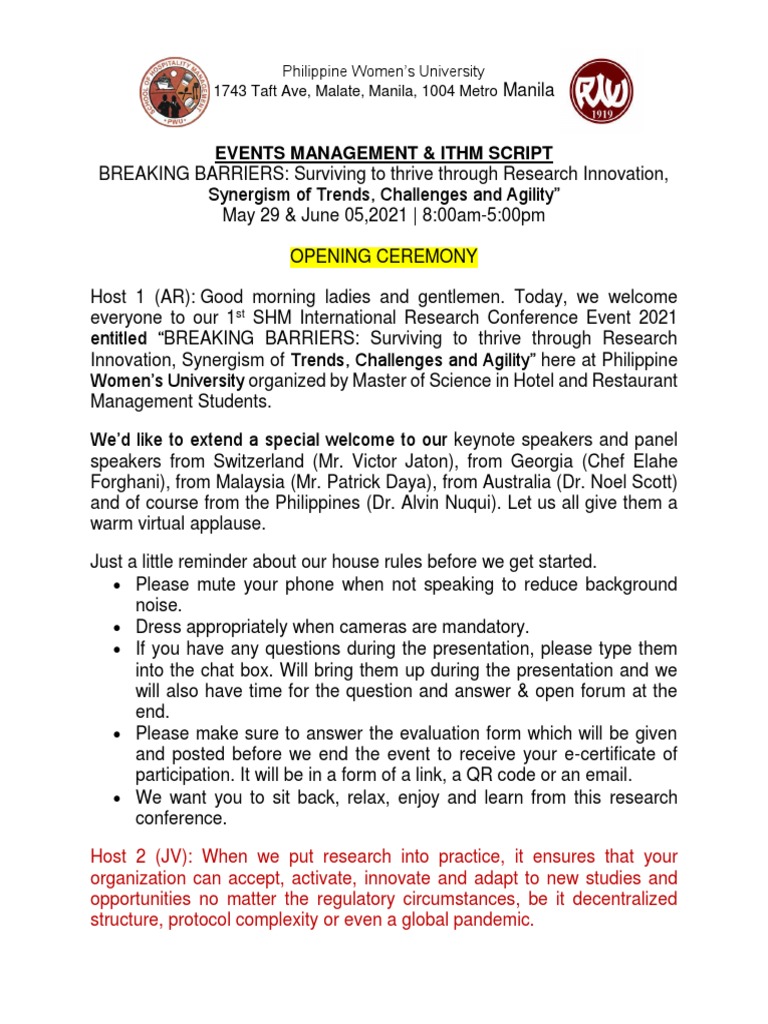 SCHOOL OF HOSPITALITY MANAGEMENT
PWU

Philippine Women's University
1743 Taft Ave, Malate, Manila, 1004 Metro Manila

PWU
1919

EVENTS MANAGEMENT & ITHM SCRIPT
BREAKING BARRIERS: Surviving to thrive through Research Innovation, Synergism of Trends, Challenges and Agility"
May 29 & June 05,2021 | 8:00am-5:00pm

OPENING CEREMONY

Host 1 (AR): Good morning ladies and gentlemen. Today, we welcome everyone to our 1$^{st}$ SHM International Research Conference Event 2021 entitled "BREAKING BARRIERS: Surviving to thrive through Research Innovation, Synergism of Trends, Challenges and Agility" here at Philippine Women's University organized by Master of Science in Hotel and Restaurant Management Students.

We'd like to extend a special welcome to our keynote speakers and panel speakers from Switzerland (Mr. Victor Jaton), from Georgia (Chef Elahe Forghani), from Malaysia (Mr. Patrick Daya), from Australia (Dr. Noel Scott) and of course from the Philippines (Dr. Alvin Nuqui). Let us all give them a warm virtual applause.

Just a little reminder about our house rules before we get started.
• Please mute your phone when not speaking to reduce background noise.
• Dress appropriately when cameras are mandatory.
• If you have any questions during the presentation, please type them into the chat box. Will bring them up during the presentation and we will also have time for the question and answer & open forum at the end.
• Please make sure to answer the evaluation form which will be given and posted before we end the event to receive your e-certificate of participation. It will be in a form of a link, a QR code or an email.
• We want you to sit back, relax, enjoy and learn from this research conference.

Host 2 (JV): When we put research into practice, it ensures that your organization can accept, activate, innovate and adapt to new studies and opportunities no matter the regulatory circumstances, be it decentralized structure, protocol complexity or even a global pandemic.